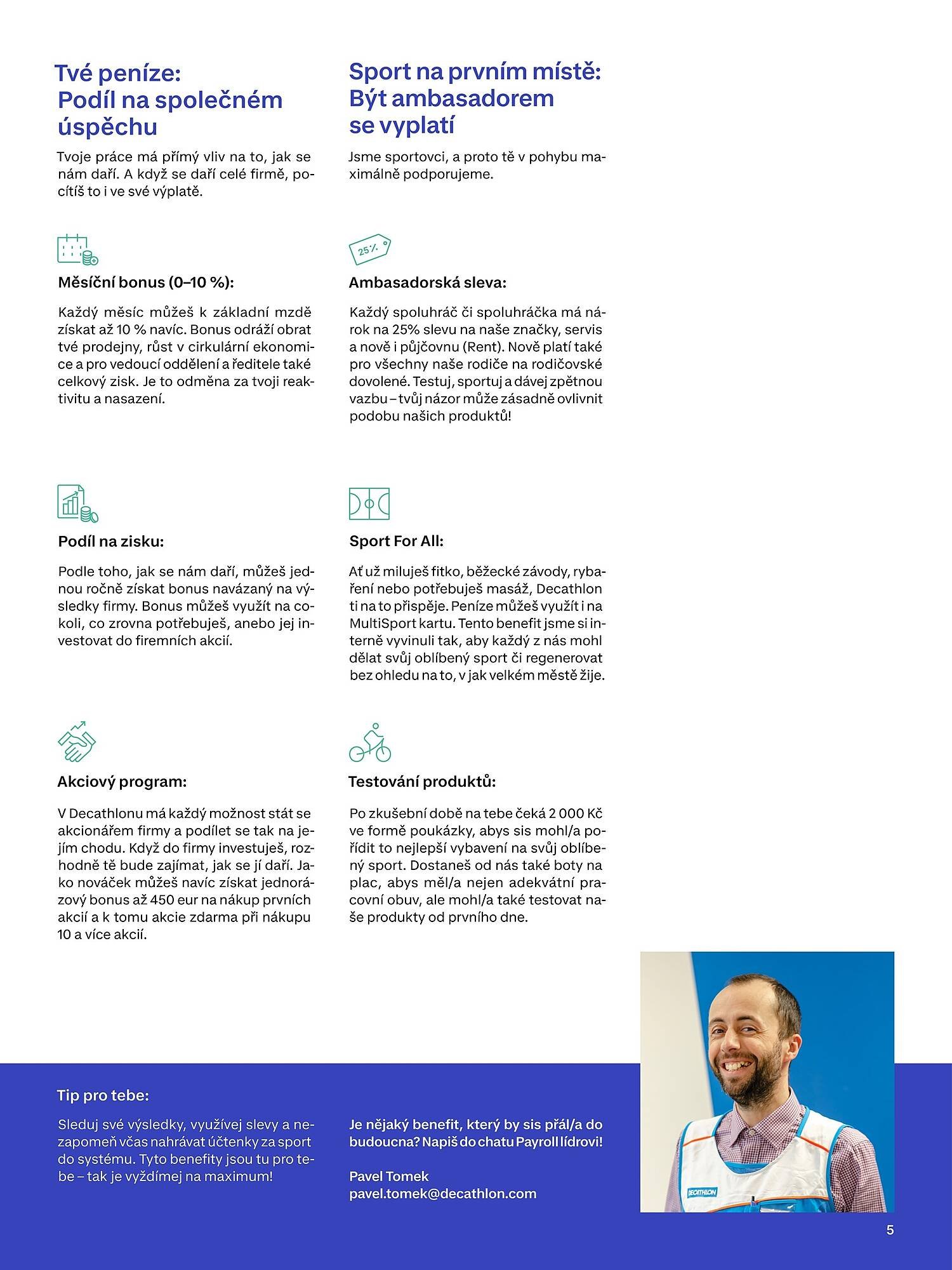 Tvé peníze:
Podíl na společném úspěchu

Tvoje práce má přímý vliv na to, jak se nám daří. A když se daří celé firmě, pocítíš to i ve své výplatě.

Měsíční bonus (0–10 %):

Každý měsíc můžeš k základní mzdě získat až 10 % navíc. Bonus odráží obrat tvé prodejny, růst v cirkulární ekonomice a pro vedoucí oddělení a ředitele také celkový zisk. Je to odměna za tvoji reaktivitu a nasazení.

Podíl na zisku:

Podle toho, jak se nám daří, můžeš jednou ročně získat bonus navázaný na výsledky firmy. Bonus můžeš využít na cokoli, co zrovna potřebuješ, anebo jej investovat do firemních akcií.

Akciový program:

V Decathlonu má každý možnost stát se akcionářem firmy a podílet se tak na jejím chodu. Když do firmy investuješ, rozhodně tě bude zajímat, jak se jí daří. Jako nováček můžeš navíc získat jednorázový bonus až 450 eur na nákup prvních akcií a k tomu akcie zdarma při nákupu 10 a více akcií.

Sport na prvním místě:
Být ambasadorem se vyplatí

Jsme sportovci, a proto tě v pohybu maximálně podporujeme.

25%

Ambasadorská sleva:

Každý spoluhráč či spoluhráčka má nárok na 25% slevu na naše značky, servis a nově i půjčovnu (Rent). Nově platí také pro všechny naše rodiče na rodičovské dovolené. Testuj, sportuj a dávej zpětnou vazbu – tvůj názor může zásadně ovlivnit podobu našich produktů!

Sport For All:

Ať už miluješ fitko, běžecké závody, rybaření nebo potřebuješ masáž, Decathlon ti na to přispěje. Peníze můžeš využít i na MultiSport kartu. Tento benefit jsme si interně vyvinuli tak, aby každý z nás mohl dělat svůj oblíbený sport či regenerovat bez ohledu na to, v jak velkém městě žije.

Testování produktů:

Po zkušební době na tebe čeká 2 000 Kč ve formě poukázky, abys sis mohl/a pořídit to nejlepší vybavení na svůj oblíbený sport. Dostaneš od nás také boty na plac, abys měl/a nejen adekvátní pracovní obuv, ale mohl/a také testovat naše produkty od prvního dne.

Tip pro tebe:

Sleduj své výsledky, využívej slevy a nezapomeň včas nahrávat účtenky za sport do systému. Tyto benefity jsou tu pro tebe – tak je vyždímej na maximum!

Je nějaký benefit, který by sis přál/a do budoucna? Napiš do chatu Payroll lídrovi!

Pavel Tomek
pavel.tomek@decathlon.com

DECATHLON

5